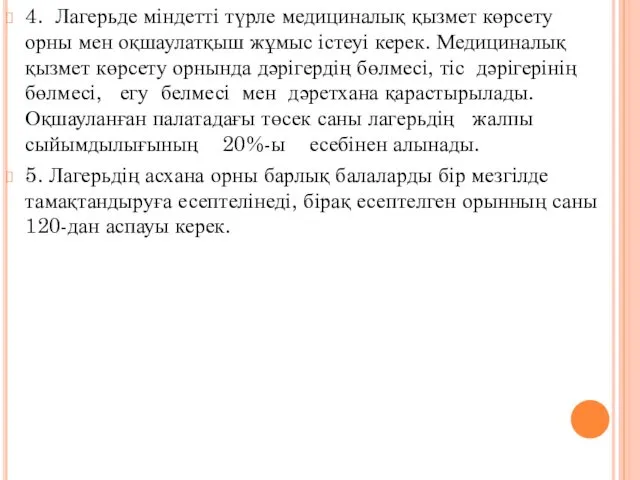 4. Лагерьде міндетті түрле медициналық қызмет көрсету орны мен оқшаулатқыш жұмыс істеуі керек. Медициналық қызмет көрсету орнында дәрігердің бөлмесі, тіс дәрігерінің бөлмесі, егу белмесі мен дәретхана қарастырылады. Оқшауланған палатадағы төсек саны лагерьдің жалпы сыйымдылығының 20%-ы есебінен алынады.

5. Лагерьдің асхана орны барлық балаларды бір мезгілде тамақтандыруға есептелінеді, бірақ есептелген орынның саны 120-дан аспауы керек.